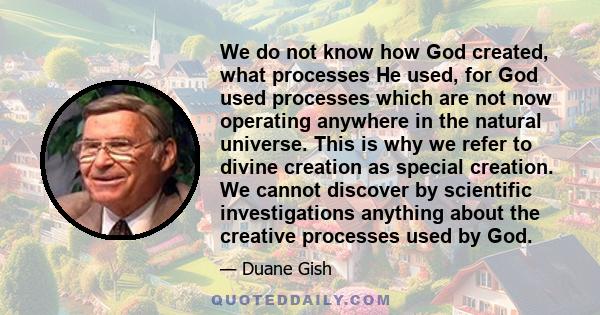 We do not know how God created, what processes He used, for God used processes which are not now operating anywhere in the natural universe. This is why we refer to divine creation as special creation. We cannot discover by scientific investigations anything about the creative processes used by God.

— Duane Gish

QUOTEDDAILY.COM